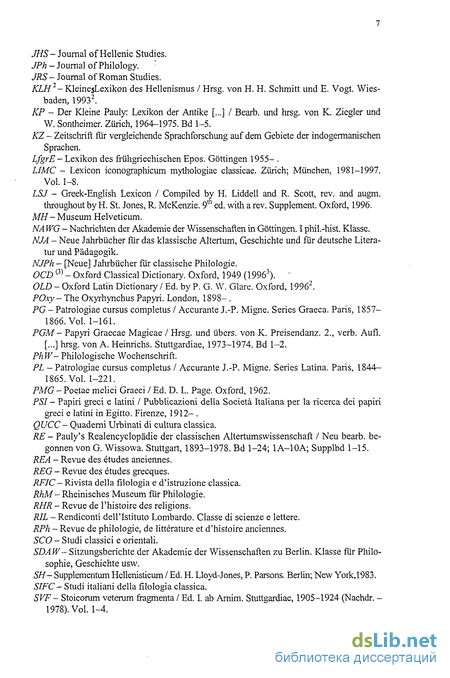 7

JHS – Journal of Hellenic Studies.
JPh – Journal of Philology.
JRS – Journal of Roman Studies.
KLH $^2$ – Kleines Lexikon des Hellenismus / Hrsg. von H. H. Schmitt und E. Vogt. Wiesbaden, 1993$^2$.
KP – Der Kleine Pauly: Lexikon der Antike [...] / Bearb. und hrsg. von K. Ziegler und W. Sontheimer. Zürich, 1964–1975. Bd 1–5.
KZ – Zeitschrift für vergleichende Sprachforschung auf dem Gebiete der indogermanischen Sprachen.
LfgrE – Lexikon des frühgriechischen Epos. Göttingen 1955– .
LIMC – Lexicon iconographicum mythologiae classicae. Zürich; München, 1981–1997. Vol. 1–8.
LSJ – Greek-English Lexicon / Compiled by H. Liddell and R. Scott, rev. and augm. throughout by H. St. Jones, R. McKenzie. 9$^{th}$ ed. with a rev. Supplement. Oxford, 1996.
MH – Museum Helveticum.
NAWG – Nachrichten der Akademie der Wissenschaften in Göttingen. I phil.-hist. Klasse.
NJA – Neue Jahrbücher für das klassische Altertum, Geschichte und für deutsche Literatur und Pädagogik.
NJPh – [Neue] Jahrbücher für classische Philologie.
OCD $^{(3)}$ – Oxford Classical Dictionary. Oxford, 1949 (1996$^3$).
OLD – Oxford Latin Dictionary / Ed. by P. G. W. Glare. Oxford, 1996$^2$.
POxy – The Oxyrhynchus Papyri. London, 1898– .
PG – Patrologiae cursus completus / Accurante J.-P. Migne. Series Graeca. Paris, 1857–1866. Vol. 1–161.
PGM – Papyri Graecae Magicae / Hrsg. und übers. von K. Preisendanz. 2., verb. Aufl. [...] hrsg. von A. Heinrichs. Stuttgardiae, 1973–1974. Bd 1–2.
PhW – Philologische Wochenschrift.
PL – Patrologiae cursus completus / Accurante J.-P. Migne. Series Latina. Paris, 1844–1865. Vol. 1–221.
PMG – Poetae melici Graeci / Ed. D. L. Page. Oxford, 1962.
PSI – Papiri greci e latini / Pubblicazioni della Società Italiana per la ricerca dei papiri greci e latini in Egitto. Firenze, 1912– .
QUCC – Quaderni Urbinati di cultura classica.
RE – Pauly's Realencyclopädie der classischen Altertumswissenschaft / Neu bearb. begonnen von G. Wissowa. Stuttgart, 1893–1978. Bd 1–24; 1A–10A; Supplbd 1–15.
REA – Revue des études anciennes.
REG – Revue des études grecques.
RFIC – Rivista della filologia e d'istruzione classica.
RhM – Rheinisches Museum für Philologie.
RHR – Revue de l'histoire des religions.
RIL – Rendiconti dell'Istituto Lombardo. Classe di scienze e lettere.
RPh – Revue de philologie, de littérature et d'histoire anciennes.
SCO – Studi classici e orientali.
SDAW – Sitzungsberichte der Akademie der Wissenschaften zu Berlin. Klasse für Philosophie, Geschichte usw.
SH – Supplementum Hellenisticum / Ed. H. Lloyd-Jones, P. Parsons. Berlin; New York,1983.
SIFC – Studi italiani della filologia classica.
SVF – Stoicorum veterum fragmenta / Ed. I. ab Arnim. Stuttgardiae, 1905–1924 (Nachdr. – 1978). Vol. 1–4.

dsLib.net
библиотека диссертаций